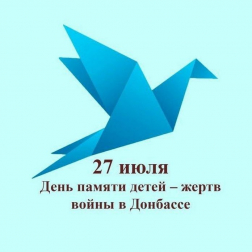 27 июля
День памяти детей – жертв войны в Донбассе